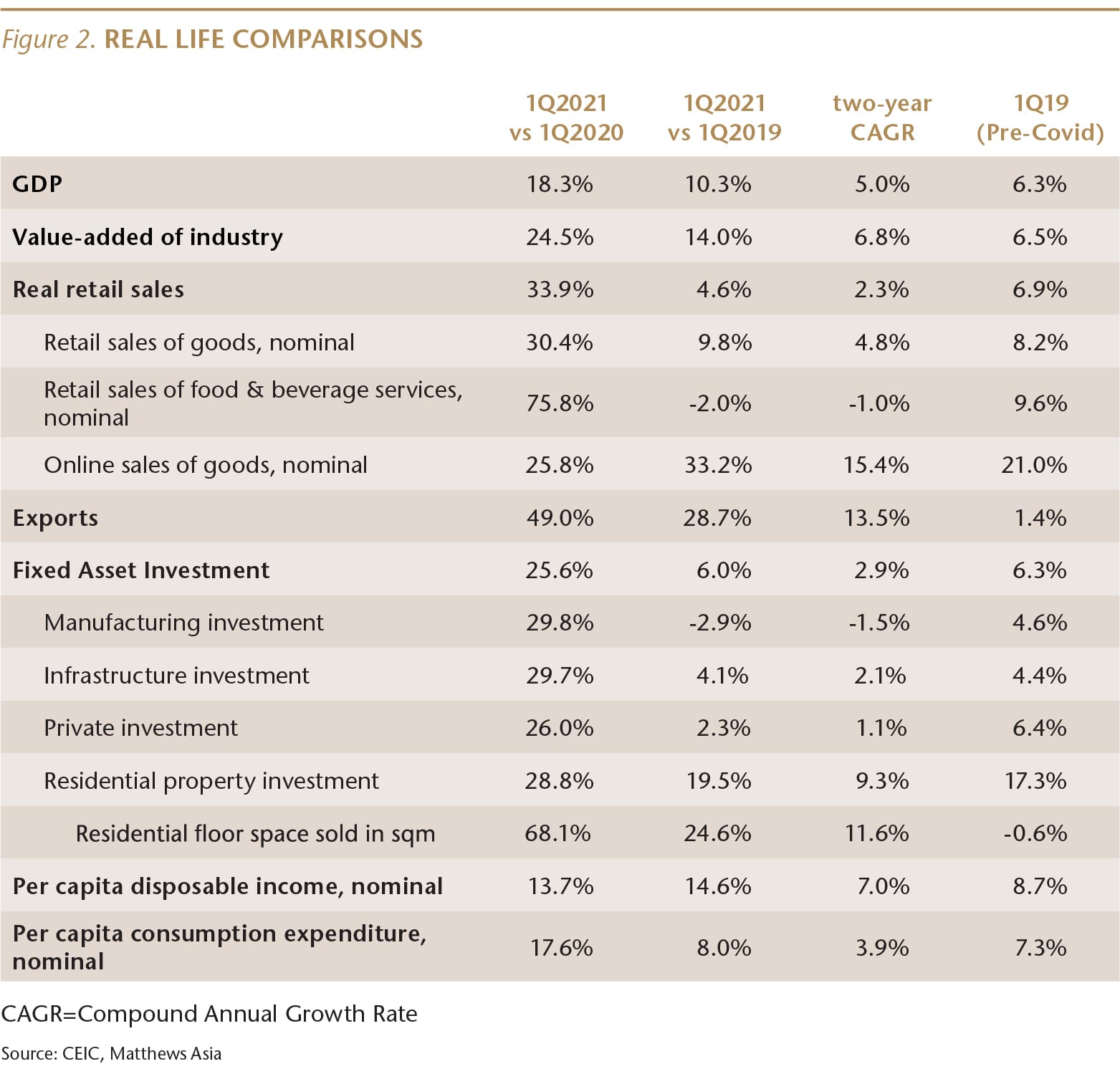 Figure 2. REAL LIFE COMPARISONS

| | 1Q2021 vs 1Q2020 | 1Q2021 vs 1Q2019 | two-year CAGR | 1Q19 (Pre-Covid) |
|---|---|---|---|---|
| GDP | 18.3% | 10.3% | 5.0% | 6.3% |
| Value-added of industry | 24.5% | 14.0% | 6.8% | 6.5% |
| Real retail sales | 33.9% | 4.6% | 2.3% | 6.9% |
| Retail sales of goods, nominal | 30.4% | 9.8% | 4.8% | 8.2% |
| Retail sales of food & beverage services, nominal | 75.8% | -2.0% | -1.0% | 9.6% |
| Online sales of goods, nominal | 25.8% | 33.2% | 15.4% | 21.0% |
| Exports | 49.0% | 28.7% | 13.5% | 1.4% |
| Fixed Asset Investment | 25.6% | 6.0% | 2.9% | 6.3% |
| Manufacturing investment | 29.8% | -2.9% | -1.5% | 4.6% |
| Infrastructure investment | 29.7% | 4.1% | 2.1% | 4.4% |
| Private investment | 26.0% | 2.3% | 1.1% | 6.4% |
| Residential property investment | 28.8% | 19.5% | 9.3% | 17.3% |
| Residential floor space sold in sqm | 68.1% | 24.6% | 11.6% | -0.6% |
| Per capita disposable income, nominal | 13.7% | 14.6% | 7.0% | 8.7% |
| Per capita consumption expenditure, nominal | 17.6% | 8.0% | 3.9% | 7.3% |

CAGR=Compound Annual Growth Rate

Source: CEIC, Matthews Asia